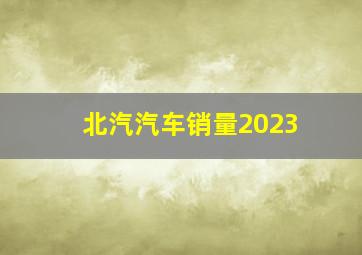 北汽汽车销量2023